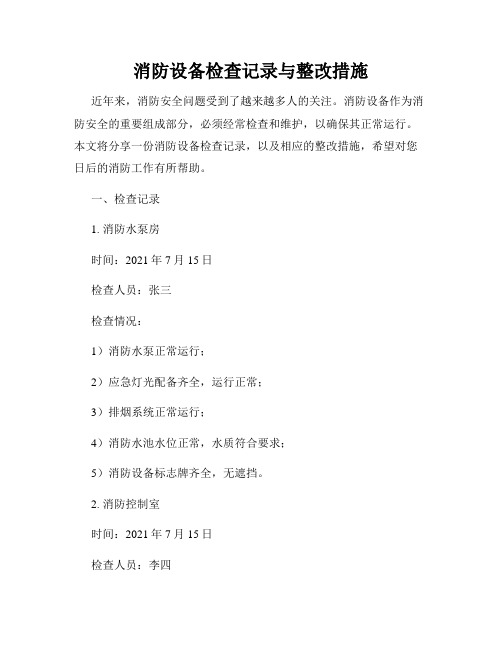 消防设备检查记录与整改措施

近年来，消防安全问题受到了越来越多人的关注。消防设备作为消防安全的重要组成部分，必须经常检查和维护，以确保其正常运行。本文将分享一份消防设备检查记录，以及相应的整改措施，希望对您日后的消防工作有所帮助。

一、检查记录

1. 消防水泵房

时间：2021 年 7 月 15 日

检查人员：张三

检查情况：

1）消防水泵正常运行；

2）应急灯光配备齐全，运行正常；

3）排烟系统正常运行；

4）消防水池水位正常，水质符合要求；

5）消防设备标志牌齐全，无遮挡。

2. 消防控制室

时间：2021 年 7 月 15 日

检查人员：李四